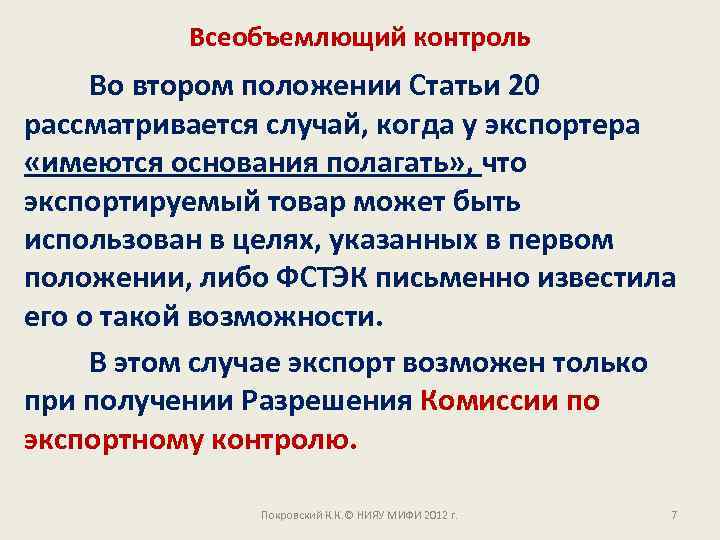 Всеобъемлющий контроль

Во втором положении Статьи 20 рассматривается случай, когда у экспортера «имеются основания полагать», что экспортируемый товар может быть использован в целях, указанных в первом положении, либо ФСТЭК письменно известила его о такой возможности.

В этом случае экспорт возможен только при получении Разрешения Комиссии по экспортному контролю.

Покровский К.К.© НИЯУ МИФИ 2012 г.

7